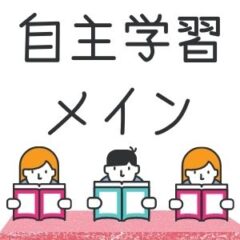 自主学習
メイン